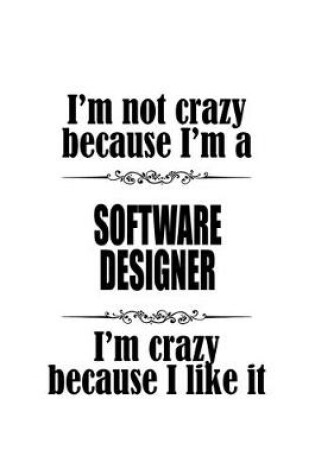 I'm not crazy because I'm a

SOFTWARE DESIGNER

I'm crazy because I like it